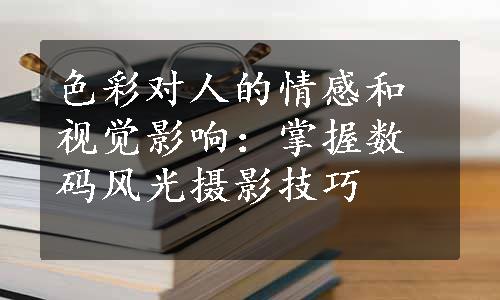 色彩对人的情感和视觉影响：掌握数码风光摄影技巧